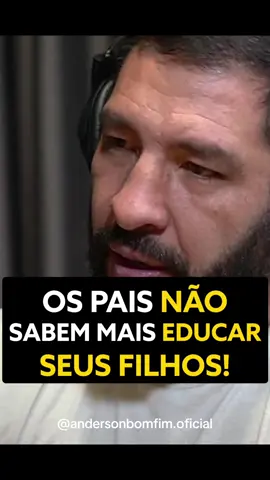 OS PAIS NÃO SABEM MAIS EDUCAR SEUS FILHOS!

@andersonbomfim.oficial